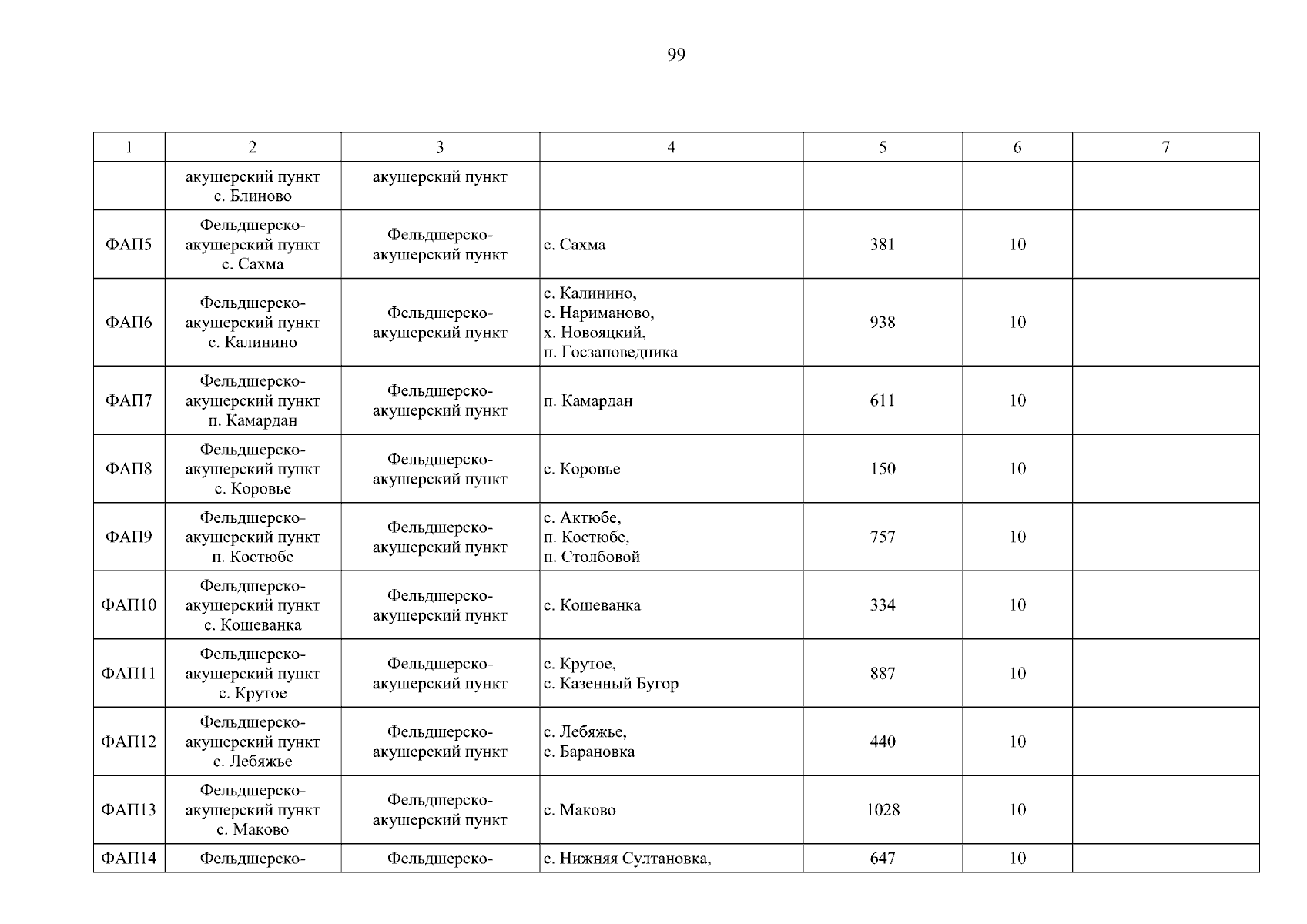 99

| 1 | 2 | 3 | 4 | 5 | 6 | 7 |
|---|---|---|---|---|---|---|
|  | акушерский пункт с. Блиново | акушерский пункт |  |  |  |  |
| ФАП5 | Фельдшерско-акушерский пункт с. Сахма | Фельдшерско-акушерский пункт | с. Сахма | 381 | 10 |  |
| ФАП6 | Фельдшерско-акушерский пункт с. Калинино | Фельдшерско-акушерский пункт | с. Калинино, с. Нариманово, х. Новояцкий, п. Госзаповедника | 938 | 10 |  |
| ФАП7 | Фельдшерско-акушерский пункт п. Камардан | Фельдшерско-акушерский пункт | п. Камардан | 611 | 10 |  |
| ФАП8 | Фельдшерско-акушерский пункт с. Коровье | Фельдшерско-акушерский пункт | с. Коровье | 150 | 10 |  |
| ФАП9 | Фельдшерско-акушерский пункт п. Костюбе | Фельдшерско-акушерский пункт | с. Актюбе, п. Костюбе, п. Столбовой | 757 | 10 |  |
| ФАП10 | Фельдшерско-акушерский пункт с. Кошеванка | Фельдшерско-акушерский пункт | с. Кошеванка | 334 | 10 |  |
| ФАП11 | Фельдшерско-акушерский пункт с. Крутое | Фельдшерско-акушерский пункт | с. Крутое, с. Казенный Бугор | 887 | 10 |  |
| ФАП12 | Фельдшерско-акушерский пункт с. Лебяжье | Фельдшерско-акушерский пункт | с. Лебяжье, с. Барановка | 440 | 10 |  |
| ФАП13 | Фельдшерско-акушерский пункт с. Маково | Фельдшерско-акушерский пункт | с. Маково | 1028 | 10 |  |
| ФАП14 | Фельдшерско- | Фельдшерско- | с. Нижняя Султановка, | 647 | 10 |  |